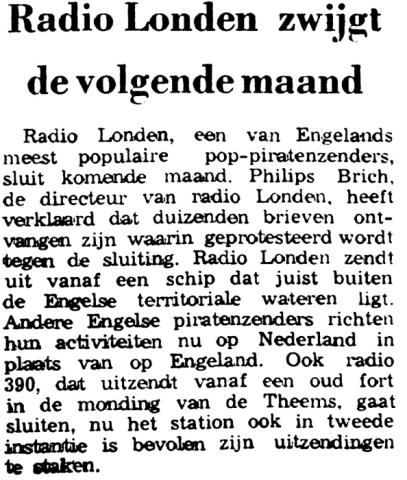 Radio Londen zwijgt de volgende maand

Radio Londen, een van Engelands meest populaire pop-piratenzenders, sluit komende maand. Philips Brich, de directeur van radio Londen, heeft verklaard dat duizenden brieven ontvangen zijn waarin geprotesteerd wordt tegen de sluiting. Radio Londen zendt uit vanaf een schip dat juist buiten de Engelse territoriale wateren ligt. Andere Engelse piratenzenders richten hun activiteiten nu op Nederland in plaats van op Engeland. Ook radio 390, dat uitzendt vanaf een oud fort in de monding van de Theems, gaat sluiten, nu het station ook in tweede instantie is bevolen zijn uitzendingen te staken.